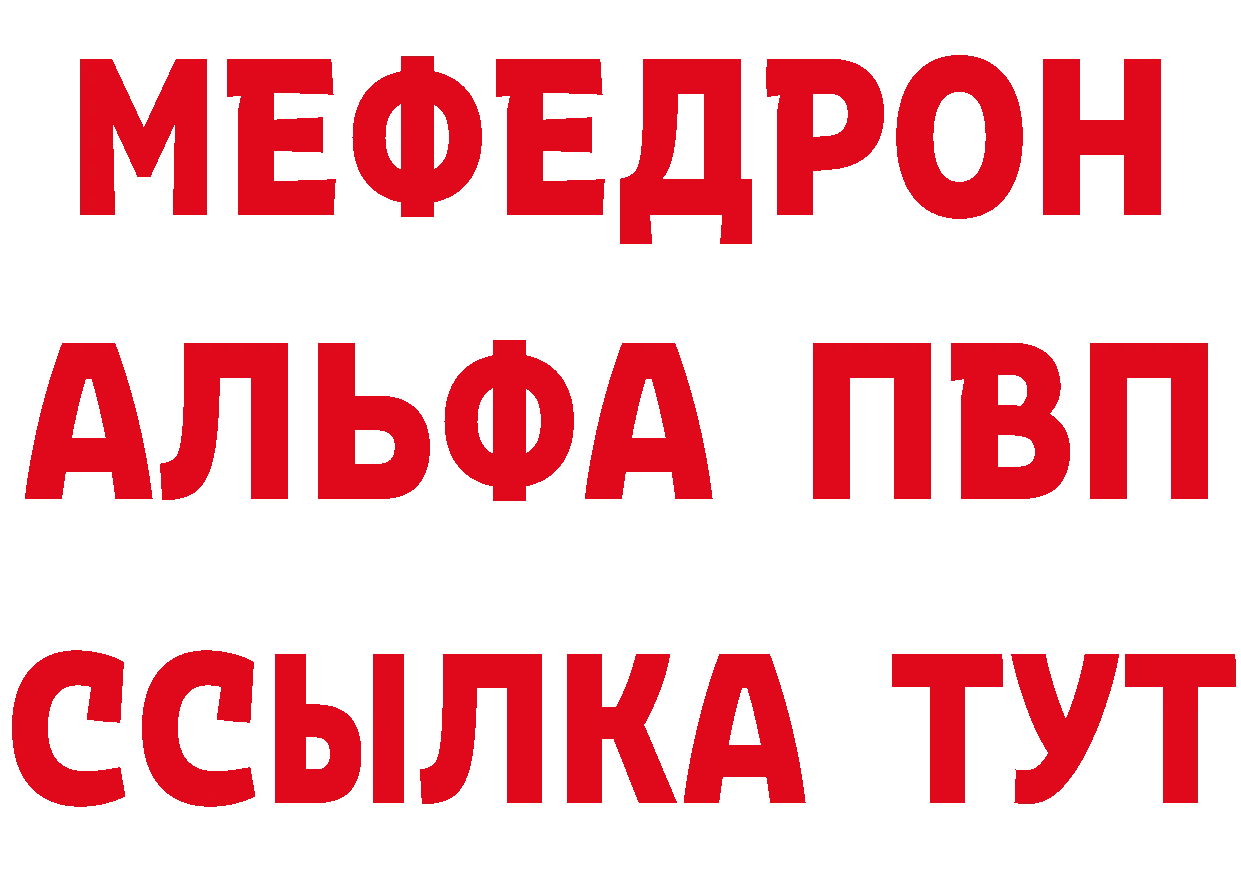 МЕФЕДРОН
АЛЬФА ПВП
ССЫЛКА ТУТ